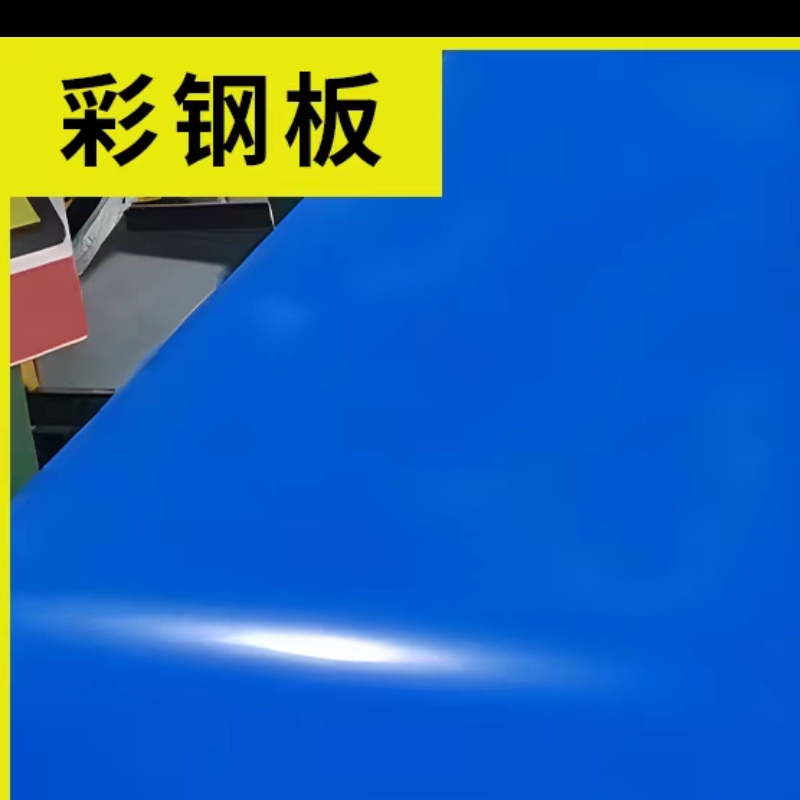 彩钢板